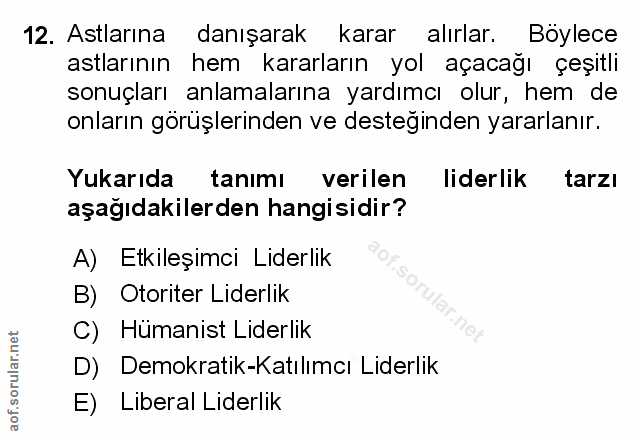 12. Astlarına danışarak karar alırlar. Böylece astlarının hem kararların yol açacağı çeşitli sonuçları anlamalarına yardımcı olur, hem de onların görüşlerinden ve desteğinden yararlanır.

Yukarıda tanımı verilen liderlik tarzı aşağıdakilerden hangisidir?

A) Etkileşimci Liderlik
B) Otoriter Liderlik
C) Hümanist Liderlik
D) Demokratik-Katılımcı Liderlik
E) Liberal Liderlik

aof.sorular.net